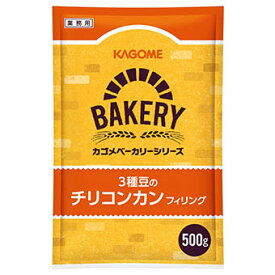 業務用

KAGOME

BAKERY

カゴメベーカリーシリーズ

3種豆の
チリコンカン フィリング

500g